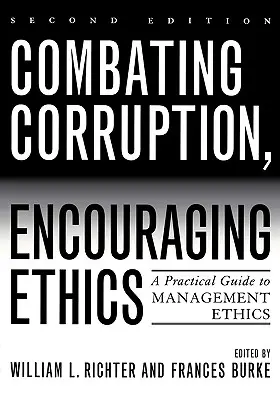 SECOND EDITION

COMBATING CORRUPTION,

ENCOURAGING ETHICS

A Practical Guide to MANAGEMENT ETHICS

EDITED BY
WILLIAM L. RICHTER AND FRANCES BURKE